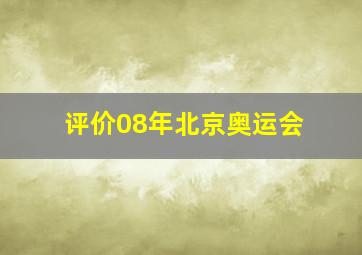 评价08年北京奥运会